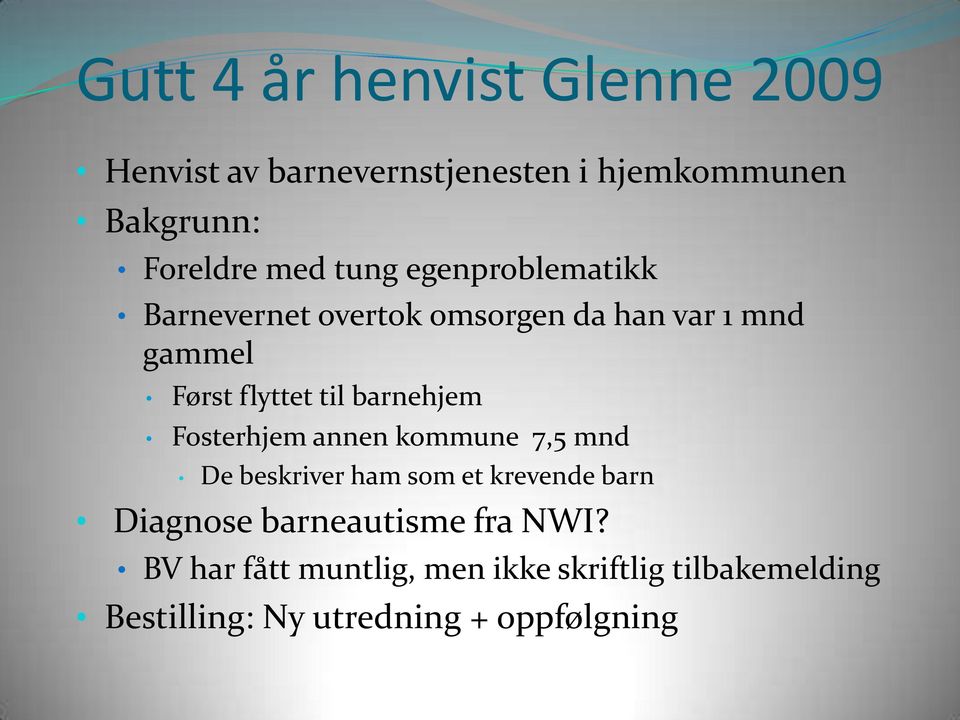 Gutt 4 år henvist Glenne 2009

• Henvist av barnevernstjenesten i hjemkommunen
• Bakgrunn:
  • Foreldre med tung egenproblematikk
  • Barnevernet overtok omsorgen da han var 1 mnd gammel
    • Først flyttet til barnehjem
    • Fosterhjem annen kommune 7,5 mnd
      • De beskriver ham som et krevende barn
• Diagnose barneautisme fra NWI?
  • BV har fått muntlig, men ikke skriftlig tilbakemelding
• Bestilling: Ny utredning + oppfølgning